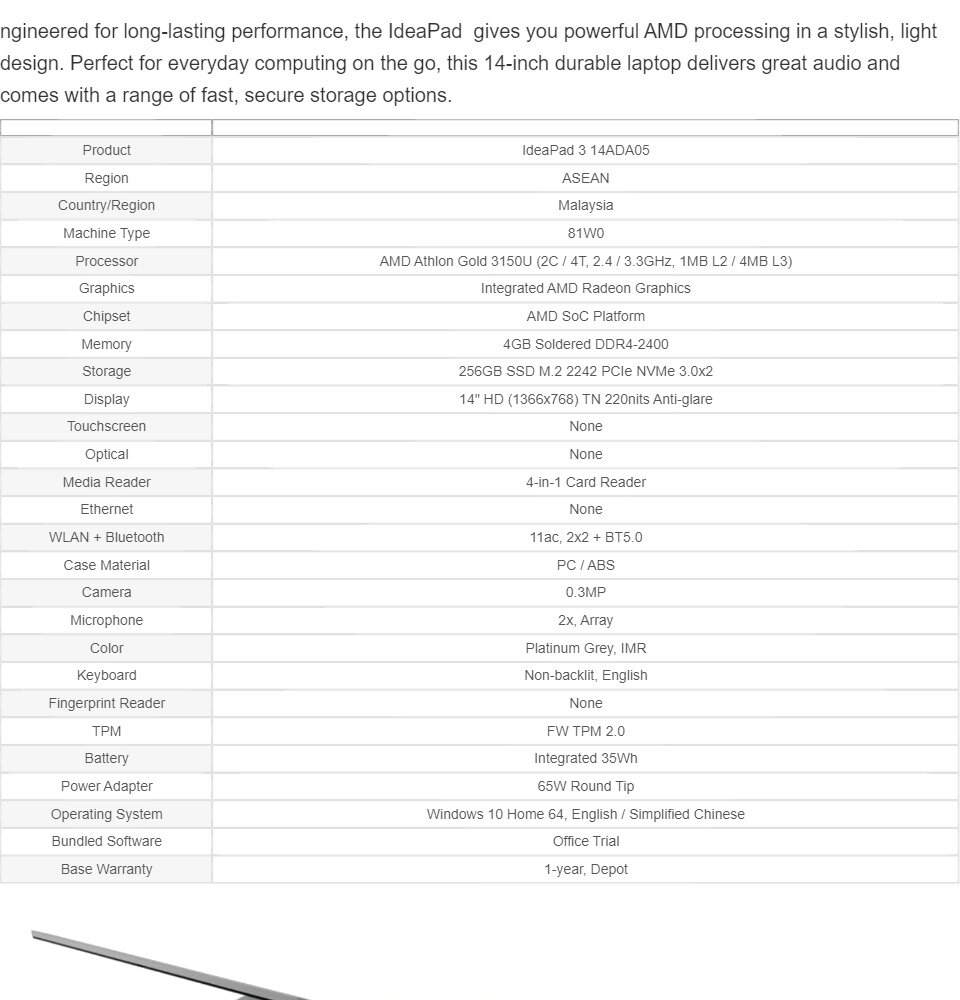 ngineered for long-lasting performance, the IdeaPad gives you powerful AMD processing in a stylish, light design. Perfect for everyday computing on the go, this 14-inch durable laptop delivers great audio and comes with a range of fast, secure storage options.

| | |
|---|---|
| Product | IdeaPad 3 14ADA05 |
| Region | ASEAN |
| Country/Region | Malaysia |
| Machine Type | 81W0 |
| Processor | AMD Athlon Gold 3150U (2C / 4T, 2.4 / 3.3GHz, 1MB L2 / 4MB L3) |
| Graphics | Integrated AMD Radeon Graphics |
| Chipset | AMD SoC Platform |
| Memory | 4GB Soldered DDR4-2400 |
| Storage | 256GB SSD M.2 2242 PCIe NVMe 3.0x2 |
| Display | 14" HD (1366x768) TN 220nits Anti-glare |
| Touchscreen | None |
| Optical | None |
| Media Reader | 4-in-1 Card Reader |
| Ethernet | None |
| WLAN + Bluetooth | 11ac, 2x2 + BT5.0 |
| Case Material | PC / ABS |
| Camera | 0.3MP |
| Microphone | 2x, Array |
| Color | Platinum Grey, IMR |
| Keyboard | Non-backlit, English |
| Fingerprint Reader | None |
| TPM | FW TPM 2.0 |
| Battery | Integrated 35Wh |
| Power Adapter | 65W Round Tip |
| Operating System | Windows 10 Home 64, English / Simplified Chinese |
| Bundled Software | Office Trial |
| Base Warranty | 1-year, Depot |